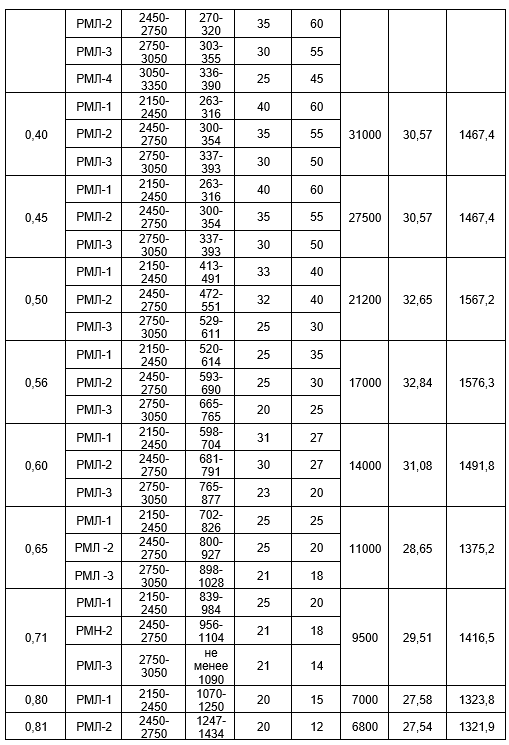 | | РМЛ-2 | 2450-2750 | 270-320 | 35 | 60 | | | |
|---|---|---|---|---|---|---|---|---|
| | РМЛ-3 | 2750-3050 | 303-355 | 30 | 55 | | | |
| | РМЛ-4 | 3050-3350 | 336-390 | 25 | 45 | | | |
| 0,40 | РМЛ-1 | 2150-2450 | 263-316 | 40 | 60 | 31000 | 30,57 | 1467,4 |
| | РМЛ-2 | 2450-2750 | 300-354 | 35 | 55 | | | |
| | РМЛ-3 | 2750-3050 | 337-393 | 30 | 50 | | | |
| 0,45 | РМЛ-1 | 2150-2450 | 263-316 | 40 | 60 | 27500 | 30,57 | 1467,4 |
| | РМЛ-2 | 2450-2750 | 300-354 | 35 | 55 | | | |
| | РМЛ-3 | 2750-3050 | 337-393 | 30 | 50 | | | |
| 0,50 | РМЛ-1 | 2150-2450 | 413-491 | 33 | 40 | 21200 | 32,65 | 1567,2 |
| | РМЛ-2 | 2450-2750 | 472-551 | 32 | 40 | | | |
| | РМЛ-3 | 2750-3050 | 529-611 | 25 | 30 | | | |
| 0,56 | РМЛ-1 | 2150-2450 | 520-614 | 25 | 35 | 17000 | 32,84 | 1576,3 |
| | РМЛ-2 | 2450-2750 | 593-690 | 25 | 30 | | | |
| | РМЛ-3 | 2750-3050 | 665-765 | 20 | 25 | | | |
| 0,60 | РМЛ-1 | 2150-2450 | 598-704 | 31 | 27 | 14000 | 31,08 | 1491,8 |
| | РМЛ-2 | 2450-2750 | 681-791 | 30 | 27 | | | |
| | РМЛ-3 | 2750-3050 | 765-877 | 23 | 20 | | | |
| 0,65 | РМЛ-1 | 2150-2450 | 702-826 | 25 | 25 | 11000 | 28,65 | 1375,2 |
| | РМЛ -2 | 2450-2750 | 800-927 | 25 | 20 | | | |
| | РМЛ -3 | 2750-3050 | 898-1028 | 21 | 18 | | | |
| 0,71 | РМЛ-1 | 2150-2450 | 839-984 | 25 | 20 | 9500 | 29,51 | 1416,5 |
| | РМН-2 | 2450-2750 | 956-1104 | 21 | 18 | | | |
| | РМЛ-3 | 2750-3050 | не менее 1090 | 21 | 14 | | | |
| 0,80 | РМЛ-1 | 2150-2450 | 1070-1250 | 20 | 15 | 7000 | 27,58 | 1323,8 |
| 0,81 | РМЛ-2 | 2450-2750 | 1247-1434 | 20 | 12 | 6800 | 27,54 | 1321,9 |